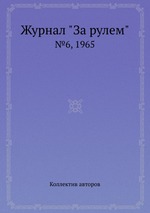 Журнал "За рулем"
№6, 1965

Коллектив авторов